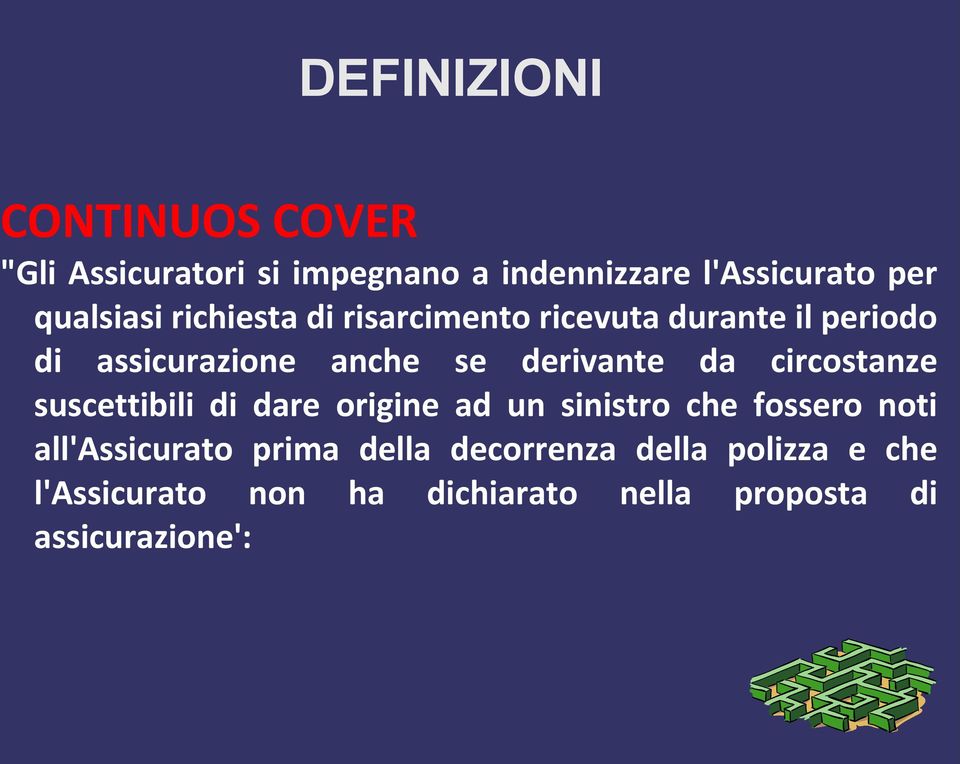 DEFINIZIONI

CONTINUOS COVER

"Gli Assicuratori si impegnano a indennizzare l'Assicurato per qualsiasi richiesta di risarcimento ricevuta durante il periodo di assicurazione anche se derivante da circostanze suscettibili di dare origine ad un sinistro che fossero noti all'Assicurato prima della decorrenza della polizza e che l'Assicurato non ha dichiarato nella proposta di assicurazione':